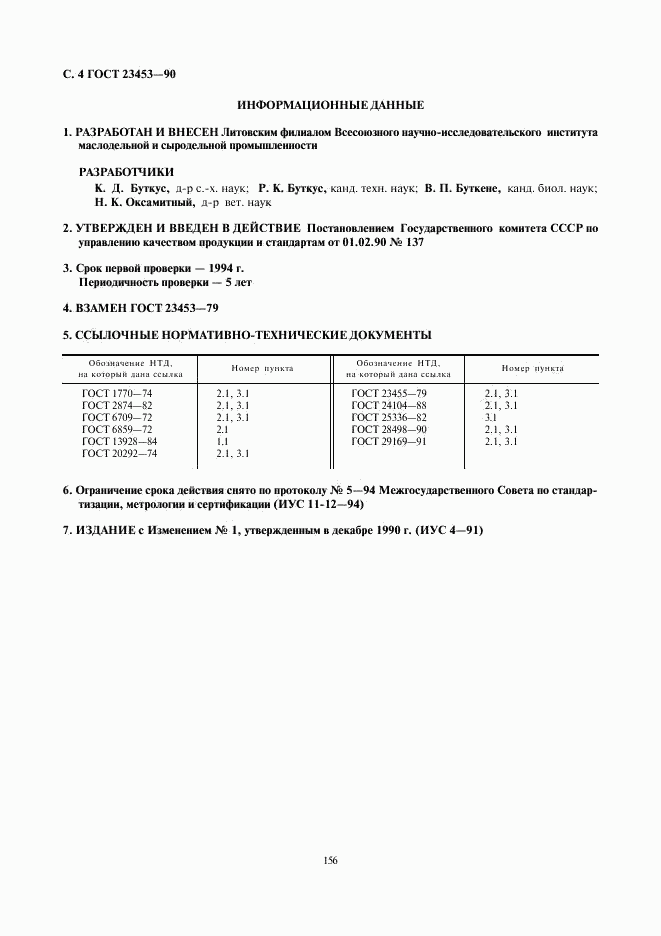 С. 4 ГОСТ 23453—90

ИНФОРМАЦИОННЫЕ ДАННЫЕ

1. РАЗРАБОТАН И ВНЕСЕН Литовским филиалом Всесоюзного научно-исследовательского института маслодельной и сыродельной промышленности

РАЗРАБОТЧИКИ
К. Д. Буткус, д-р с.-х. наук; Р. К. Буткус, канд. техн. наук; В. П. Буткене, канд. биол. наук; Н. К. Оксамитный, д-р вет. наук

2. УТВЕРЖДЕН И ВВЕДЕН В ДЕЙСТВИЕ Постановлением Государственного комитета СССР по управлению качеством продукции и стандартам от 01.02.90 № 137

3. Срок первой проверки — 1994 г.
Периодичность проверки — 5 лет

4. ВЗАМЕН ГОСТ 23453—79

5. ССЫЛОЧНЫЕ НОРМАТИВНО-ТЕХНИЧЕСКИЕ ДОКУМЕНТЫ

| Обозначение НТД, на который дана ссылка | Номер пункта | Обозначение НТД, на который дана ссылка | Номер пункта |
|---|---|---|---|
| ГОСТ 1770—74 | 2.1, 3.1 | ГОСТ 23455—79 | 2.1, 3.1 |
| ГОСТ 2874—82 | 2.1, 3.1 | ГОСТ 24104—88 | 2.1, 3.1 |
| ГОСТ 6709—72 | 2.1, 3.1 | ГОСТ 25336—82 | 3.1 |
| ГОСТ 6859—72 | 2.1 | ГОСТ 28498—90 | 2.1, 3.1 |
| ГОСТ 13928—84 | 1.1 | ГОСТ 29169—91 | 2.1, 3.1 |
| ГОСТ 20292—74 | 2.1, 3.1 | | |

6. Ограничение срока действия снято по протоколу № 5—94 Межгосударственного Совета по стандартизации, метрологии и сертификации (ИУС 11-12—94)

7. ИЗДАНИЕ с Изменением № 1, утвержденным в декабре 1990 г. (ИУС 4—91)

156